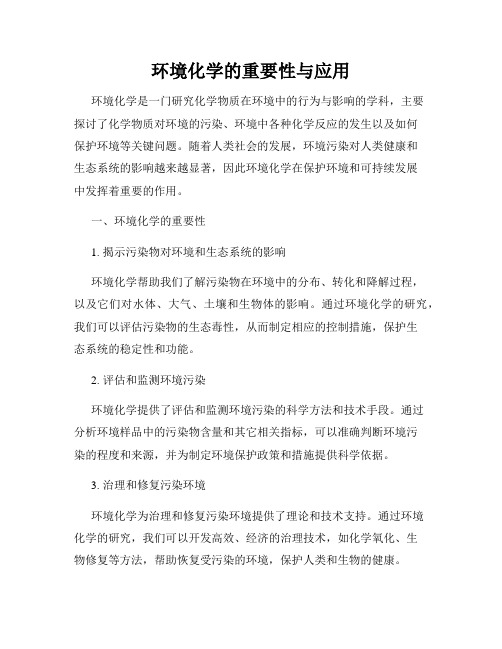 环境化学的重要性与应用

环境化学是一门研究化学物质在环境中的行为与影响的学科，主要探讨了化学物质对环境的污染、环境中各种化学反应的发生以及如何保护环境等关键问题。随着人类社会的发展，环境污染对人类健康和生态系统的影响越来越显著，因此环境化学在保护环境和可持续发展中发挥着重要的作用。

一、环境化学的重要性

1. 揭示污染物对环境和生态系统的影响

环境化学帮助我们了解污染物在环境中的分布、转化和降解过程，以及它们对水体、大气、土壤和生物体的影响。通过环境化学的研究，我们可以评估污染物的生态毒性，从而制定相应的控制措施，保护生态系统的稳定性和功能。

2. 评估和监测环境污染

环境化学提供了评估和监测环境污染的科学方法和技术手段。通过分析环境样品中的污染物含量和其它相关指标，可以准确判断环境污染的程度和来源，并为制定环境保护政策和措施提供科学依据。

3. 治理和修复污染环境

环境化学为治理和修复污染环境提供了理论和技术支持。通过环境化学的研究，我们可以开发高效、经济的治理技术，如化学氧化、生物修复等方法，帮助恢复受污染的环境，保护人类和生物的健康。